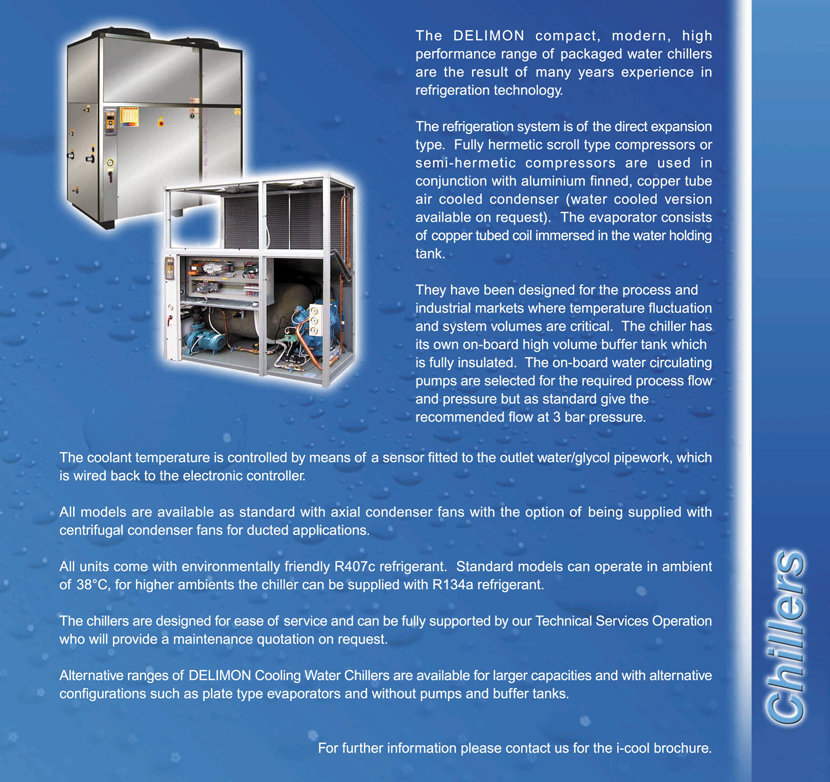 The DELIMON compact, modern, high performance range of packaged water chillers are the result of many years experience in refrigeration technology.

The refrigeration system is of the direct expansion type. Fully hermetic scroll type compressors or semi-hermetic compressors are used in conjunction with aluminium finned, copper tube air cooled condenser (water cooled version available on request). The evaporator consists of copper tubed coil immersed in the water holding tank.

They have been designed for the process and industrial markets where temperature fluctuation and system volumes are critical. The chiller has its own on-board high volume buffer tank which is fully insulated. The on-board water circulating pumps are selected for the required process flow and pressure but as standard give the recommended flow at 3 bar pressure.

The coolant temperature is controlled by means of a sensor fitted to the outlet water/glycol pipework, which is wired back to the electronic controller.

All models are available as standard with axial condenser fans with the option of being supplied with centrifugal condenser fans for ducted applications.

All units come with environmentally friendly R407c refrigerant. Standard models can operate in ambient of 38°C, for higher ambients the chiller can be supplied with R134a refrigerant.

The chillers are designed for ease of service and can be fully supported by our Technical Services Operation who will provide a maintenance quotation on request.

Alternative ranges of DELIMON Cooling Water Chillers are available for larger capacities and with alternative configurations such as plate type evaporators and without pumps and buffer tanks.

For further information please contact us for the i-cool brochure.

Chillers